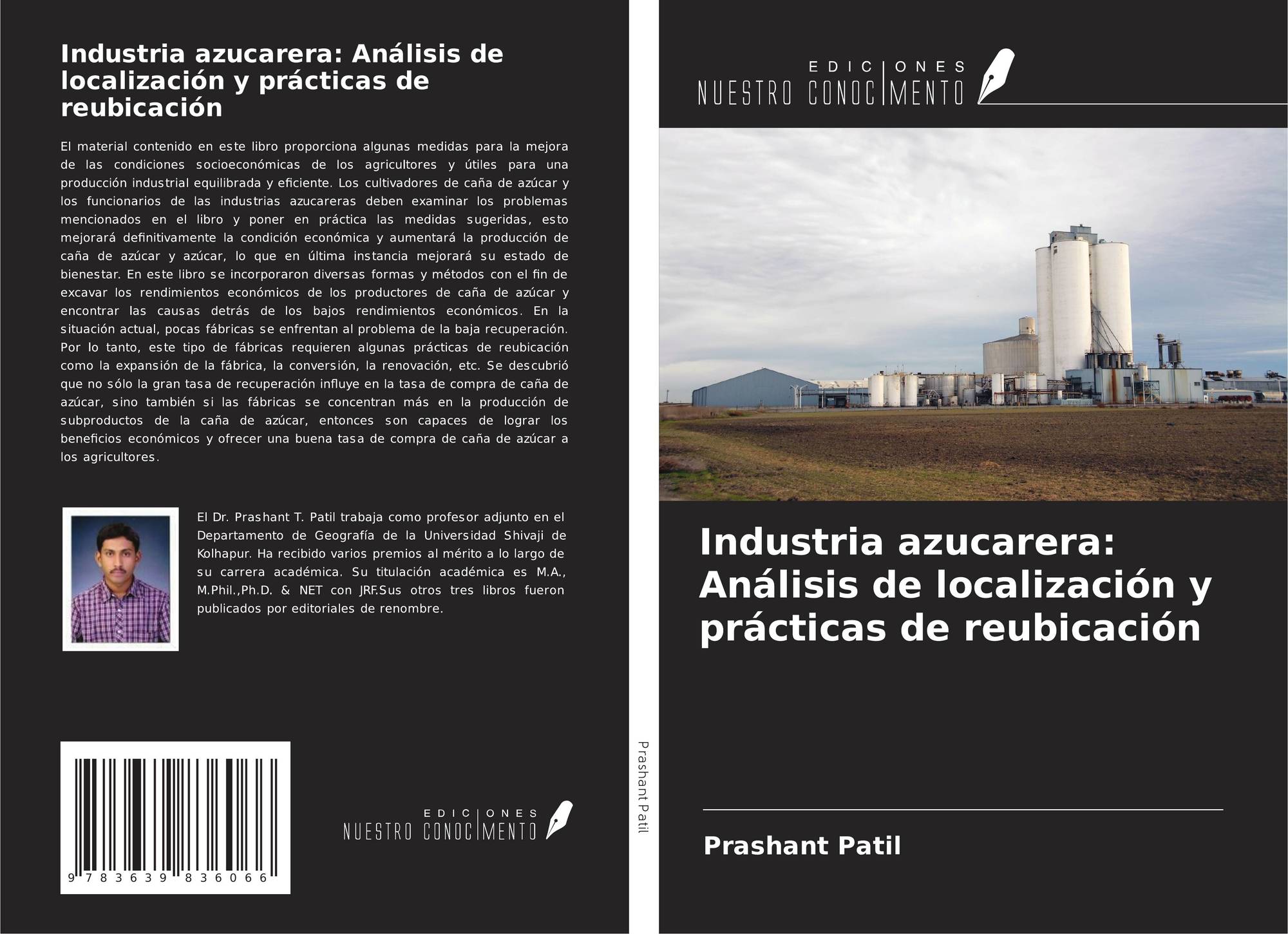 Industria azucarera: Análisis de localización y prácticas de reubicación

El material contenido en este libro proporciona algunas medidas para la mejora de las condiciones socioeconómicas de los agricultores y útiles para una producción industrial equilibrada y eficiente. Los cultivadores de caña de azúcar y los funcionarios de las industrias azucareras deben examinar los problemas mencionados en el libro y poner en práctica las medidas sugeridas, esto mejorará definitivamente la condición económica y aumentará la producción de caña de azúcar y azúcar, lo que en última instancia mejorará su estado de bienestar. En este libro se incorporaron diversas formas y métodos con el fin de excavar los rendimientos económicos de los productores de caña de azúcar y encontrar las causas detrás de los bajos rendimientos económicos. En la situación actual, pocas fábricas se enfrentan al problema de la baja recuperación. Por lo tanto, este tipo de fábricas requieren algunas prácticas de reubicación como la expansión de la fábrica, la conversión, la renovación, etc. Se descubrió que no sólo la gran tasa de recuperación influye en la tasa de compra de caña de azúcar, sino también si las fábricas se concentran más en la producción de subproductos de la caña de azúcar, entonces son capaces de lograr los beneficios económicos y ofrecer una buena tasa de compra de caña de azúcar a los agricultores.

El Dr. Prashant T. Patil trabaja como profesor adjunto en el Departamento de Geografía de la Universidad Shivaji de Kolhapur. Ha recibido varios premios al mérito a lo largo de su carrera académica. Su titulación académica es M.A., M.Phil.,Ph.D. & NET con JRF.Sus otros tres libros fueron publicados por editoriales de renombre.

9 783639 836066

EDICIONES
NUESTRO CONOCIMENTO

Prashant Patil

EDICIONES
NUESTRO CONOCIMENTO

Industria azucarera: Análisis de localización y prácticas de reubicación

Prashant Patil